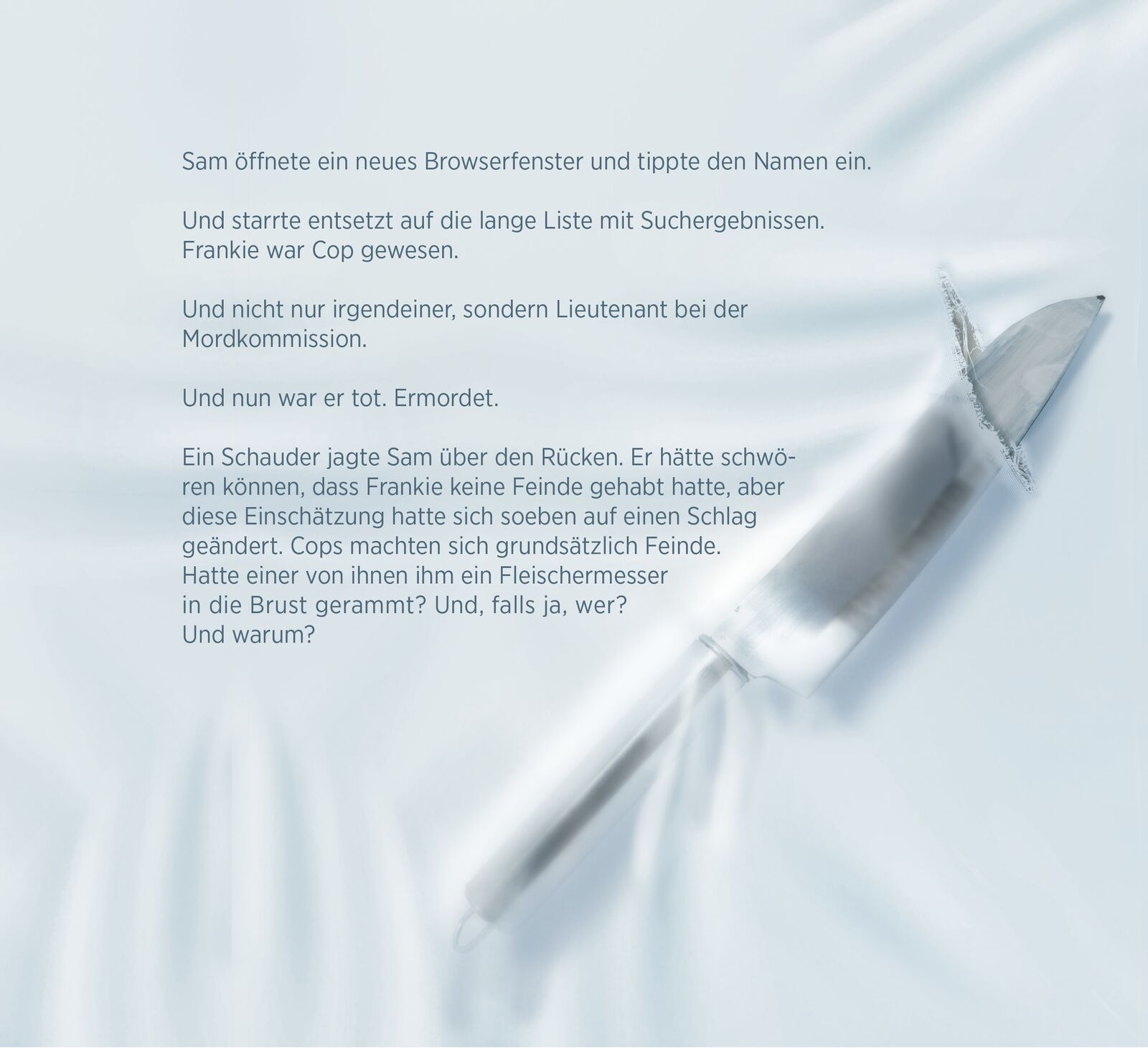 Sam öffnete ein neues Browserfenster und tippte den Namen ein.

Und starrte entsetzt auf die lange Liste mit Suchergebnissen. Frankie war Cop gewesen.

Und nicht nur irgendeiner, sondern Lieutenant bei der Mordkommission.

Und nun war er tot. Ermordet.

Ein Schauder jagte Sam über den Rücken. Er hätte schwören können, dass Frankie keine Feinde gehabt hatte, aber diese Einschätzung hatte sich soeben auf einen Schlag geändert. Cops machten sich grundsätzlich Feinde. Hatte einer von ihnen ihm ein Fleischermesser in die Brust gerammt? Und, falls ja, wer? Und warum?